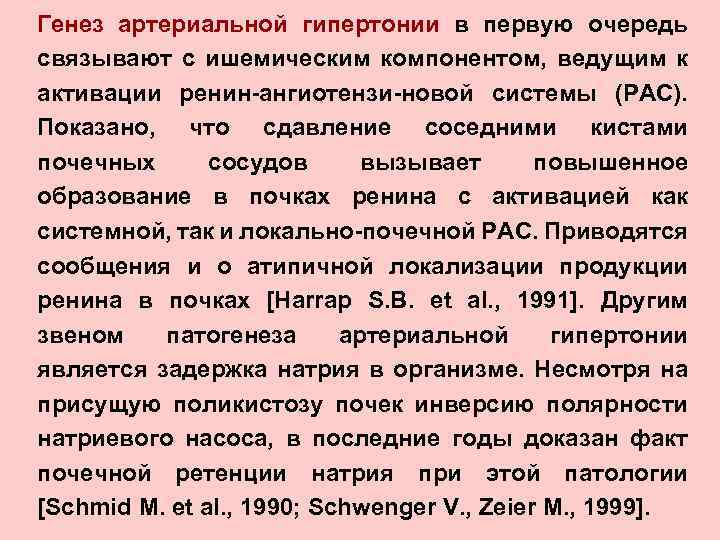 Генез артериальной гипертонии в первую очередь связывают с ишемическим компонентом, ведущим к активации ренин-ангиотензи-новой системы (РАС). Показано, что сдавление соседними кистами почечных сосудов вызывает повышенное образование в почках ренина с активацией как системной, так и локально-почечной РАС. Приводятся сообщения и о атипичной локализации продукции ренина в почках [Harrap S.B. et al., 1991]. Другим звеном патогенеза артериальной гипертонии является задержка натрия в организме. Несмотря на присущую поликистозу почек инверсию полярности натриевого насоса, в последние годы доказан факт почечной ретенции натрия при этой патологии [Schmid M. et al., 1990; Schwenger V., Zeier M., 1999].